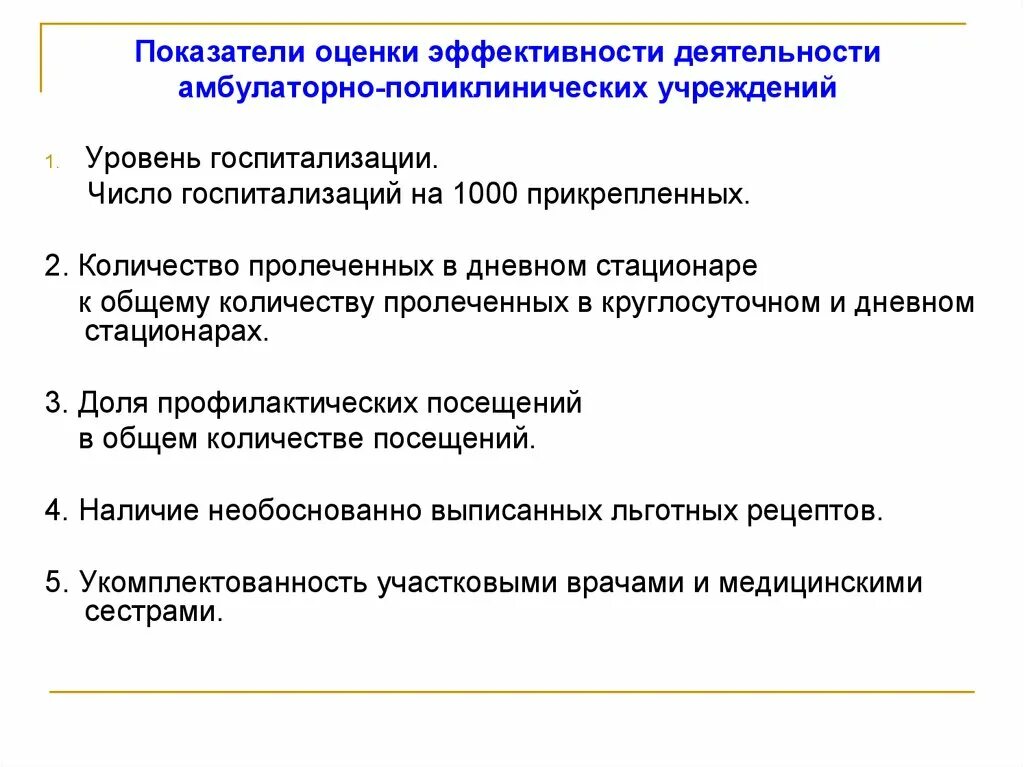 Показатели оценки эффективности деятельности амбулаторно-поликлинических учреждений

1. Уровень госпитализации.
Число госпитализаций на 1000 прикрепленных.

2. Количество пролеченных в дневном стационаре к общему количеству пролеченных в круглосуточном и дневном стационарах.

3. Доля профилактических посещений в общем количестве посещений.

4. Наличие необоснованно выписанных льготных рецептов.

5. Укомплектованность участковыми врачами и медицинскими сестрами.